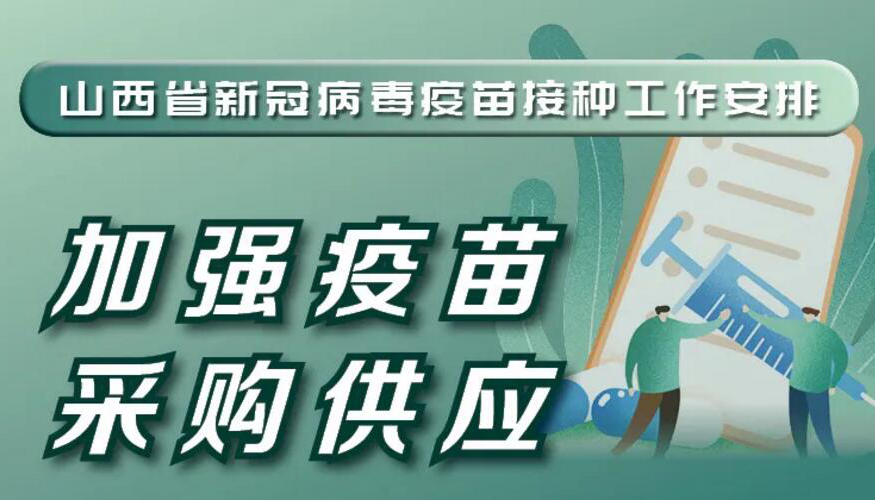 山西省新冠病毒疫苗接种工作安排

加强疫苗
采购供应